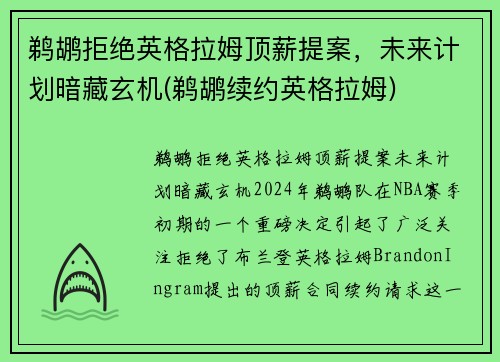 鹈鹕拒绝英格拉姆顶薪提案，未来计划暗藏玄机(鹈鹕续约英格拉姆)

鹈鹕拒绝英格拉姆顶薪提案未来计划暗藏玄机2024年鹈鹕队在NBA赛季初期的一个重磅决定引起了广泛关注拒绝了布兰登英格拉姆BrandonIngram提出的顶薪合同续约请求这一